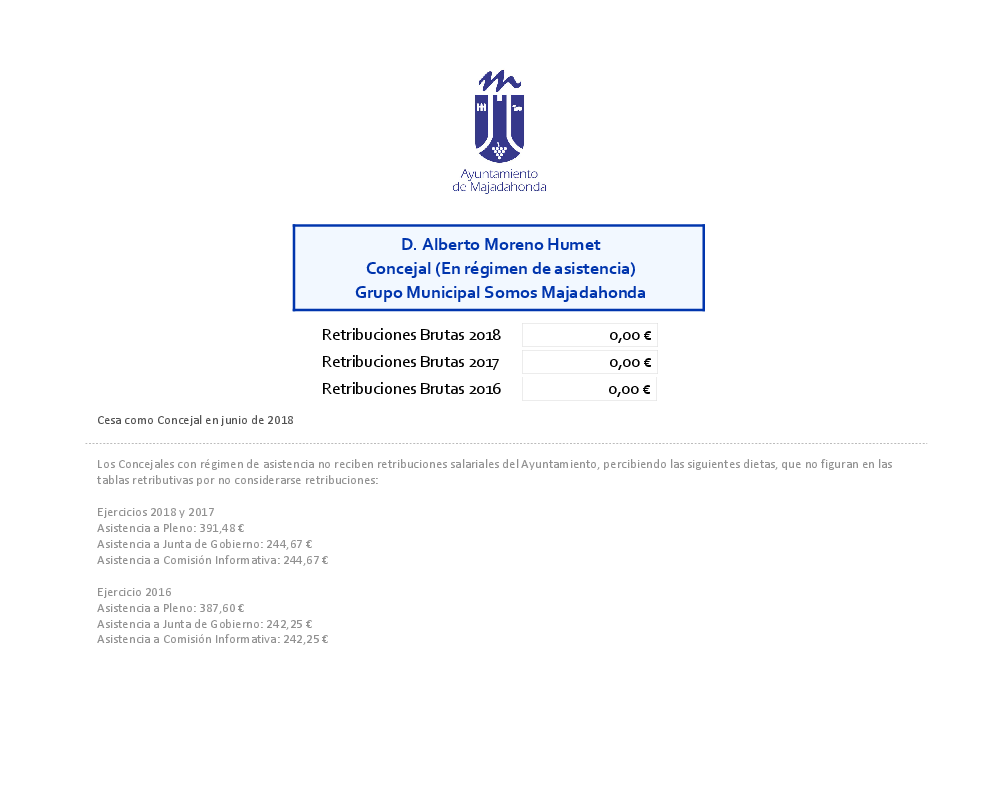 Ayuntamiento de Majadahonda

D. Alberto Moreno Humet
Concejal (En régimen de asistencia)
Grupo Municipal Somos Majadahonda

| Retribuciones Brutas 2018 | 0,00 € |
|---|---|
| Retribuciones Brutas 2017 | 0,00 € |
| Retribuciones Brutas 2016 | 0,00 € |

Cesa como Concejal en junio de 2018

Los Concejales con régimen de asistencia no reciben retribuciones salariales del Ayuntamiento, percibiendo las siguientes dietas, que no figuran en las tablas retributivas por no considerarse retribuciones:

Ejercicios 2018 y 2017
Asistencia a Pleno: 391,48 €
Asistencia a Junta de Gobierno: 244,67 €
Asistencia a Comisión Informativa: 244,67 €

Ejercicio 2016
Asistencia a Pleno: 387,60 €
Asistencia a Junta de Gobierno: 242,25 €
Asistencia a Comisión Informativa: 242,25 €